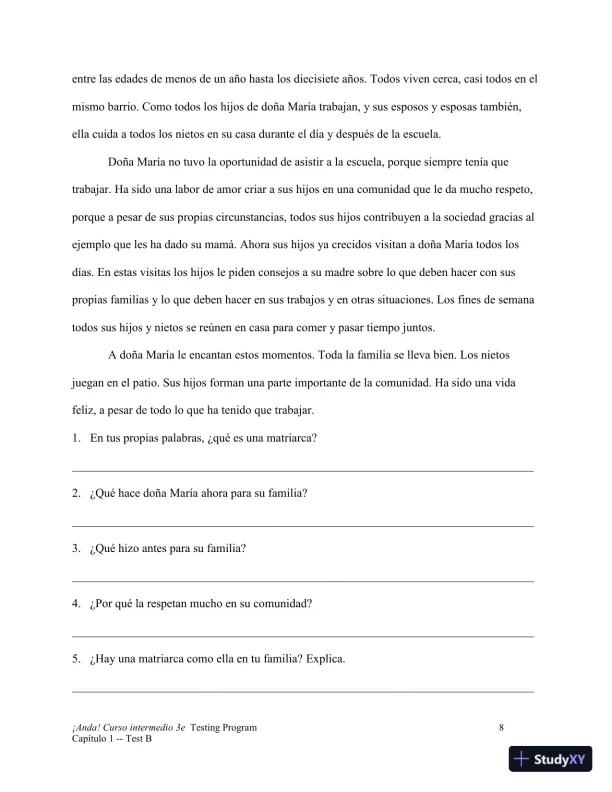 entre las edades de menos de un año hasta los diecisiete años. Todos viven cerca, casi todos en el mismo barrio. Como todos los hijos de doña María trabajan, y sus esposos y esposas también, ella cuida a todos los nietos en su casa durante el día y después de la escuela.

Doña María no tuvo la oportunidad de asistir a la escuela, porque siempre tenía que trabajar. Ha sido una labor de amor criar a sus hijos en una comunidad que le da mucho respeto, porque a pesar de sus propias circunstancias, todos sus hijos contribuyen a la sociedad gracias al ejemplo que les ha dado su mamá. Ahora sus hijos ya crecidos visitan a doña María todos los días. En estas visitas los hijos le piden consejos a su madre sobre lo que deben hacer con sus propias familias y lo que deben hacer en sus trabajos y en otras situaciones. Los fines de semana todos sus hijos y nietos se reúnen en casa para comer y pasar tiempo juntos.

A doña María le encantan estos momentos. Toda la familia se lleva bien. Los nietos juegan en el patio. Sus hijos forman una parte importante de la comunidad. Ha sido una vida feliz, a pesar de todo lo que ha tenido que trabajar.

1. En tus propias palabras, ¿qué es una matriarca?

2. ¿Qué hace doña María ahora para su familia?

3. ¿Qué hizo antes para su familia?

4. ¿Por qué la respetan mucho en su comunidad?

5. ¿Hay una matriarca como ella en tu familia? Explica.

¡Anda! Curso intermedio 3e Testing Program
Capítulo 1 -- Test B

8

StudyXY